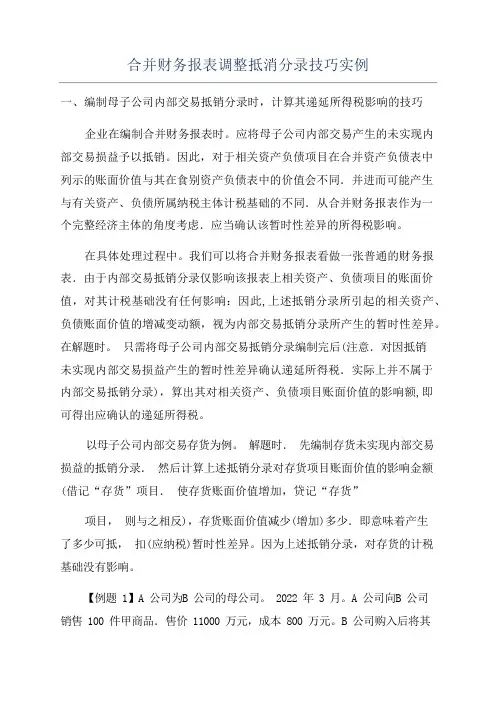 合并财务报表调整抵消分录技巧实例

一、编制母子公司内部交易抵销分录时，计算其递延所得税影响的技巧

企业在编制合并财务报表时。应将母子公司内部交易产生的未实现内部交易损益予以抵销。因此，对于相关资产负债项目在合并资产负债表中列示的账面价值与其在食别资产负债表中的价值会不同．并进而可能产生与有关资产、负债所属纳税主体计税基础的不同．从合并财务报表作为一个完整经济主体的角度考虑．应当确认该暂时性差异的所得税影响。

在具体处理过程中。我们可以将合并财务报表看做一张普通的财务报表．由于内部交易抵销分录仅影响该报表上相关资产、负债项目的账面价值，对其计税基础没有任何影响：因此，上述抵销分录所引起的相关资产、负债账面价值的增减变动额，视为内部交易抵销分录所产生的暂时性差异。在解题时。 只需将母子公司内部交易抵销分录编制完后(注意．对因抵销未实现内部交易损益产生的暂时性差异确认递延所得税．实际上并不属于内部交易抵销分录)，算出其对相关资产、负债项目账面价值的影响额，即可得出应确认的递延所得税。

以母子公司内部交易存货为例。 解题时． 先编制存货未实现内部交易损益的抵销分录． 然后计算上述抵销分录对存货项目账面价值的影响金额(借记“存货”项目． 使存货账面价值增加，贷记“存货”

项目， 则与之相反)，存货账面价值减少(增加)多少．即意味着产生了多少可抵， 扣(应纳税)暂时性差异。因为上述抵销分录，对存货的计税基础没有影响。

【例题 1】A 公司为B 公司的母公司。 2022 年 3 月。A 公司向B 公司销售 100 件甲商品．售价 11000 万元，成本 800 万元。B 公司购入后将其